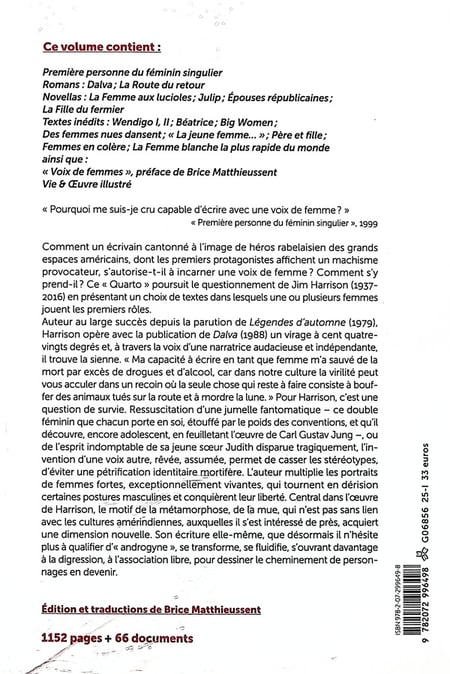 Ce volume contient :

Première personne du féminin singulier
Romans : Dalva ; La Route du retour
Novellas : La Femme aux lucioles ; Julip ; Épouses républicaines ; La Fille du fermier
Textes inédits : Wendigo I, II ; Béatrice ; Big Women ; Des femmes nues dansent ; « La jeune femme... » ; Père et fille ; Femmes en colère ; La Femme blanche la plus rapide du monde
ainsi que :
« Voix de femmes », préface de Brice Matthieussent
Vie & Œuvre illustré

« Pourquoi me suis-je cru capable d'écrire avec une voix de femme ? »
« Première personne du féminin singulier », 1999

Comment un écrivain cantonné à l'image de héros rabelaisien des grands espaces américains, dont les premiers protagonistes affichent un machisme provocateur, s'autorise-t-il à incarner une voix de femme ? Comment s'y prend-il ? Ce « Quarto » poursuit le questionnement de Jim Harrison (1937-2016) en présentant un choix de textes dans lesquels une ou plusieurs femmes jouent les premiers rôles.
Auteur au large succès depuis la parution de Légendes d'automne (1979), Harrison opère avec la publication de Dalva (1988) un virage à cent quatre-vingts degrés et, à travers la voix d'une narratrice audacieuse et indépendante, il trouve la sienne. « Ma capacité à écrire en tant que femme m'a sauvé de la mort par excès de drogues et d'alcool, car dans notre culture la virilité peut vous acculer dans un recoin où la seule chose qui reste à faire consiste à bouffer des animaux tués sur la route et à mordre la lune. » Pour Harrison, c'est une question de survie. Ressuscitation d'une jumelle fantomatique – ce double féminin que chacun porte en soi, étouffé par le poids des conventions, et qu'il découvre, encore adolescent, en feuilletant l'œuvre de Carl Gustav Jung –, ou de l'esprit indomptable de sa jeune sœur Judith disparue tragiquement, l'invention d'une voix autre, rêvée, assumée, permet de casser les stéréotypes, d'éviter une pétrification identitaire mortifère. L'auteur multiplie les portraits de femmes fortes, exceptionnellement vivantes, qui tournent en dérision certaines postures masculines et conquièrent leur liberté. Central dans l'œuvre de Harrison, le motif de la métamorphose, de la mue, qui n'est pas sans lien avec les cultures amérindiennes, auxquelles il s'est intéressé de près, acquiert une dimension nouvelle. Son écriture elle-même, que désormais il n'hésite plus à qualifier d'« androgyne », se transforme, se fluidifie, s'ouvrant davantage à la digression, à l'association libre, pour dessiner le cheminement de personnages en devenir.

Édition et traductions de Brice Matthieussent

1152 pages + 66 documents

ISBN 978-2-07-299649-8
9 782072 996498 G06856 25-I 33 euros